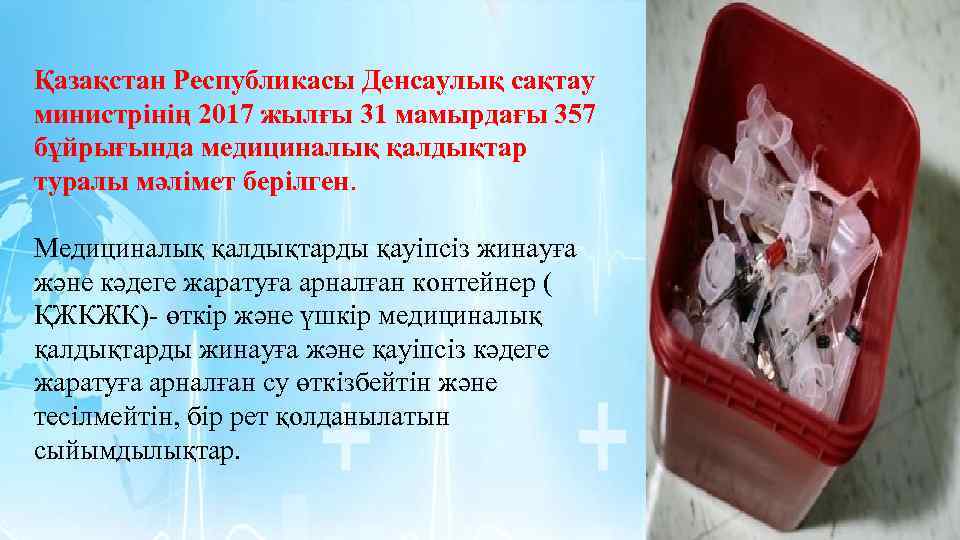 Қазақстан Республикасы Денсаулық сақтау министрінің 2017 жылғы 31 мамырдағы 357 бұйрығында медициналық қалдықтар туралы мәлімет берілген.

Медициналық қалдықтарды қауіпсіз жинауға және кәдеге жаратуға арналған контейнер ( ҚЖКЖК)- өткір және үшкір медициналық қалдықтарды жинауға және қауіпсіз кәдеге жаратуға арналған су өткізбейтін және тесілмейтін, бір рет қолданылатын сыйымдылықтар.